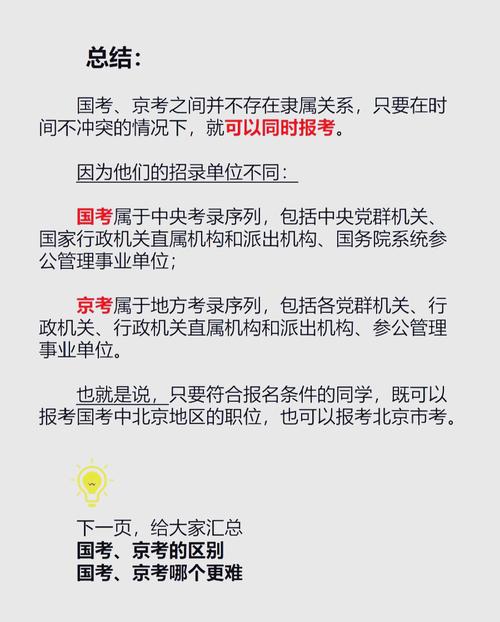 总结：

国考、京考之间并不存在隶属关系，只要在时间不冲突的情况下，就可以同时报考。

因为他们的招录单位不同：

国考属于中央考录序列，包括中央党群机关、国家行政机关直属机构和派出机构、国务院系统参公管理事业单位；

京考属于地方考录序列，包括各党群机关、行政机关、行政机关直属机构和派出机构、参公管理事业单位。

也就是说，只要符合报名条件的同学，既可以报考国考中北京地区的职位，也可以报考北京市考。

下一页，给大家汇总
国考、京考的区别
国考、京考哪个更难